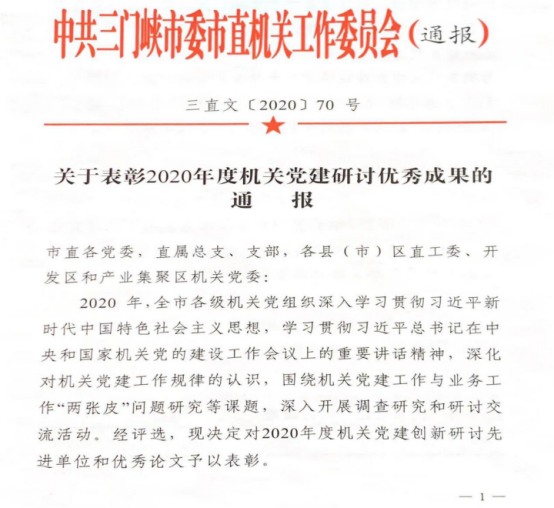 中共三门峡市委市直机关工作委员会（通报）

三直文〔2020〕70 号

关于表彰2020年度机关党建研讨优秀成果的通　　报

市直各党委，直属总支、支部，各县（市）区直工委、开发区和产业集聚区机关党委：

2020 年，全市各级机关党组织深入学习贯彻习近平新时代中国特色社会主义思想，学习贯彻习近平总书记在中央和国家机关党的建设工作会议上的重要讲话精神，深化对机关党建工作规律的认识，围绕机关党建工作与业务工作“两张皮”问题研究等课题，深入开展调查研究和研讨交流活动。经评选，现决定对2020年度机关党建创新研讨先进单位和优秀论文予以表彰。

— 1 —